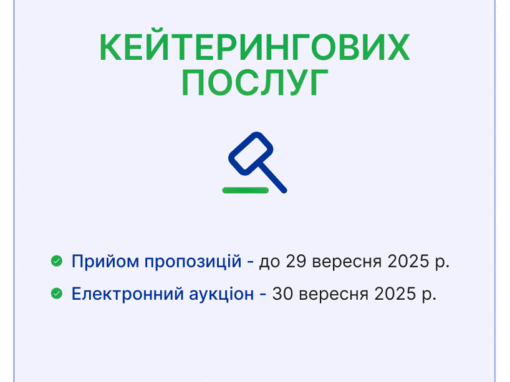 КЕЙТЕРИНГОВИХ ПОСЛУГ

Прийом пропозицій - до 29 вересня 2025 р.

Електронний аукціон - 30 вересня 2025 р.